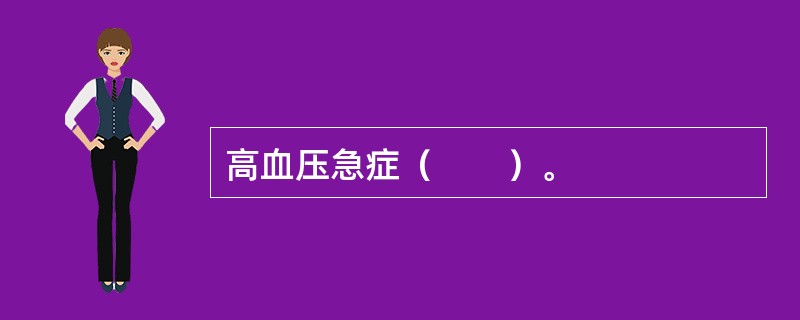 高血压急症（　　）。